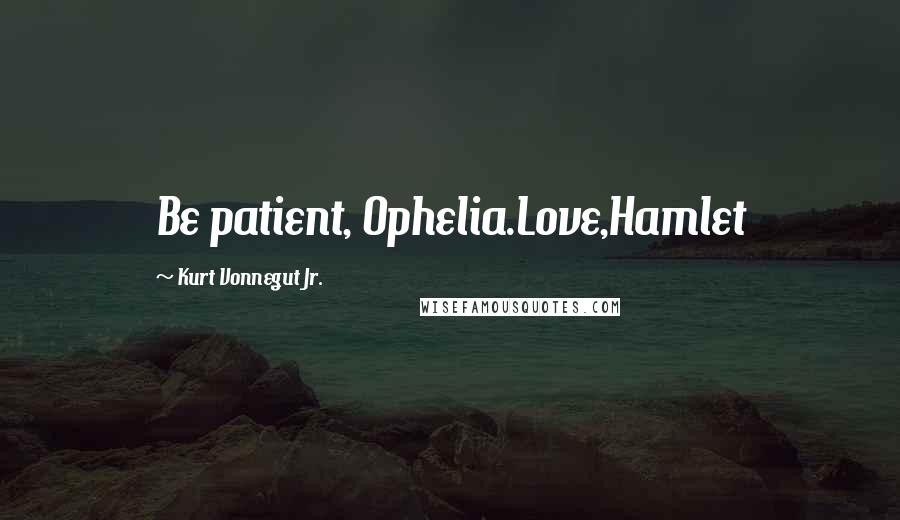 Be patient, Ophelia.Love,Hamlet

~ Kurt Vonnegut Jr.

WISEFAMOUSQUOTES.COM